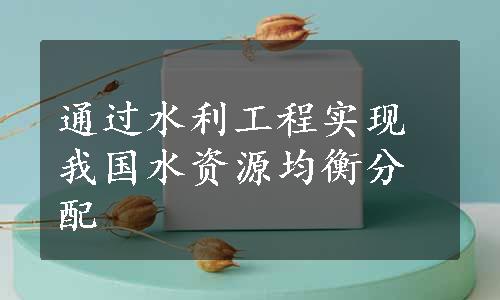 通过水利工程实现我国水资源均衡分配